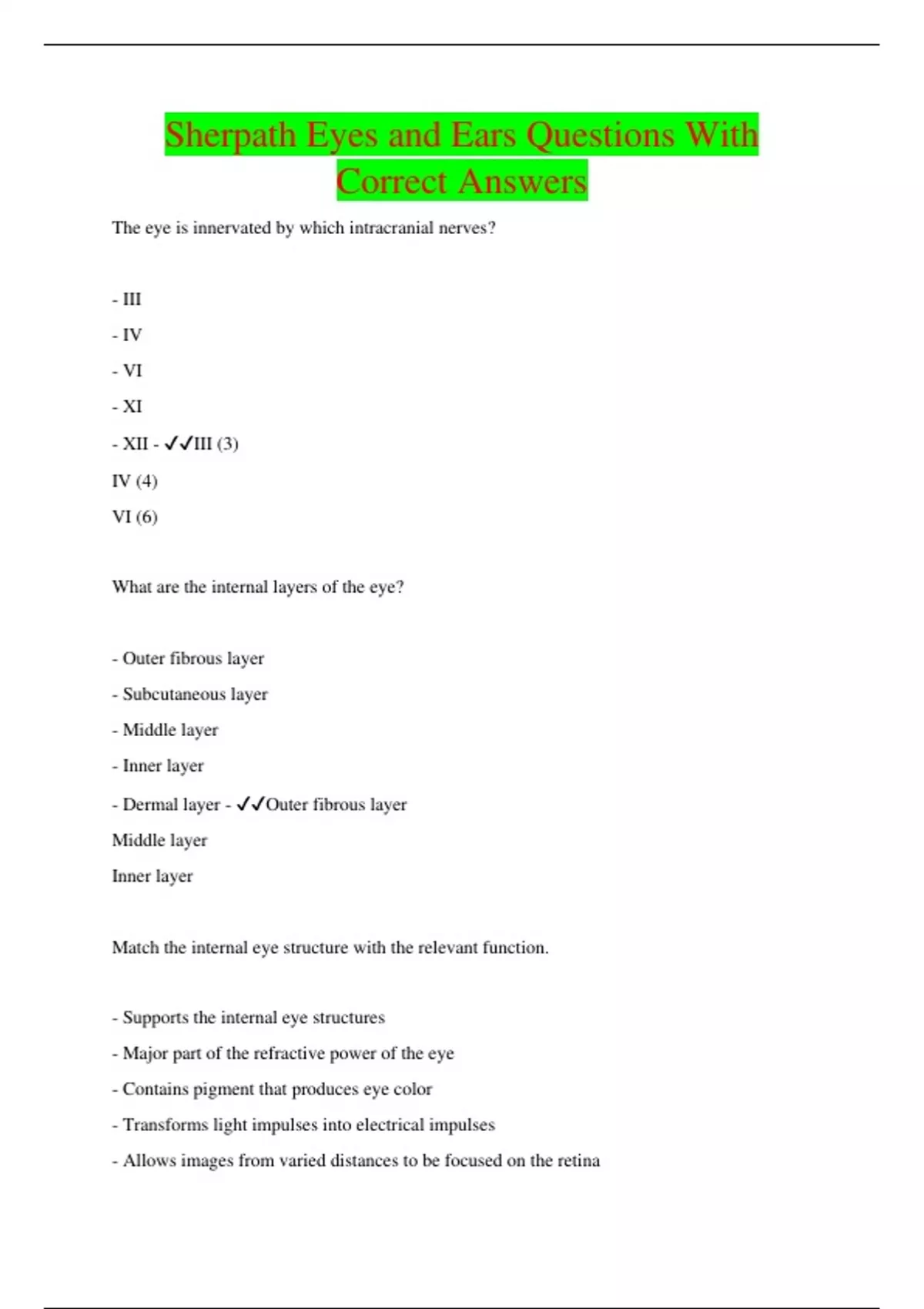 Sherpath Eyes and Ears Questions With Correct Answers

The eye is innervated by which intracranial nerves?

- III

- IV

- VI

- XI

- XII - ✓✓III (3)

IV (4)

VI (6)

What are the internal layers of the eye?

- Outer fibrous layer

- Subcutaneous layer

- Middle layer

- Inner layer

- Dermal layer - ✓✓Outer fibrous layer

Middle layer

Inner layer

Match the internal eye structure with the relevant function.

- Supports the internal eye structures

- Major part of the refractive power of the eye

- Contains pigment that produces eye color

- Transforms light impulses into electrical impulses

- Allows images from varied distances to be focused on the retina